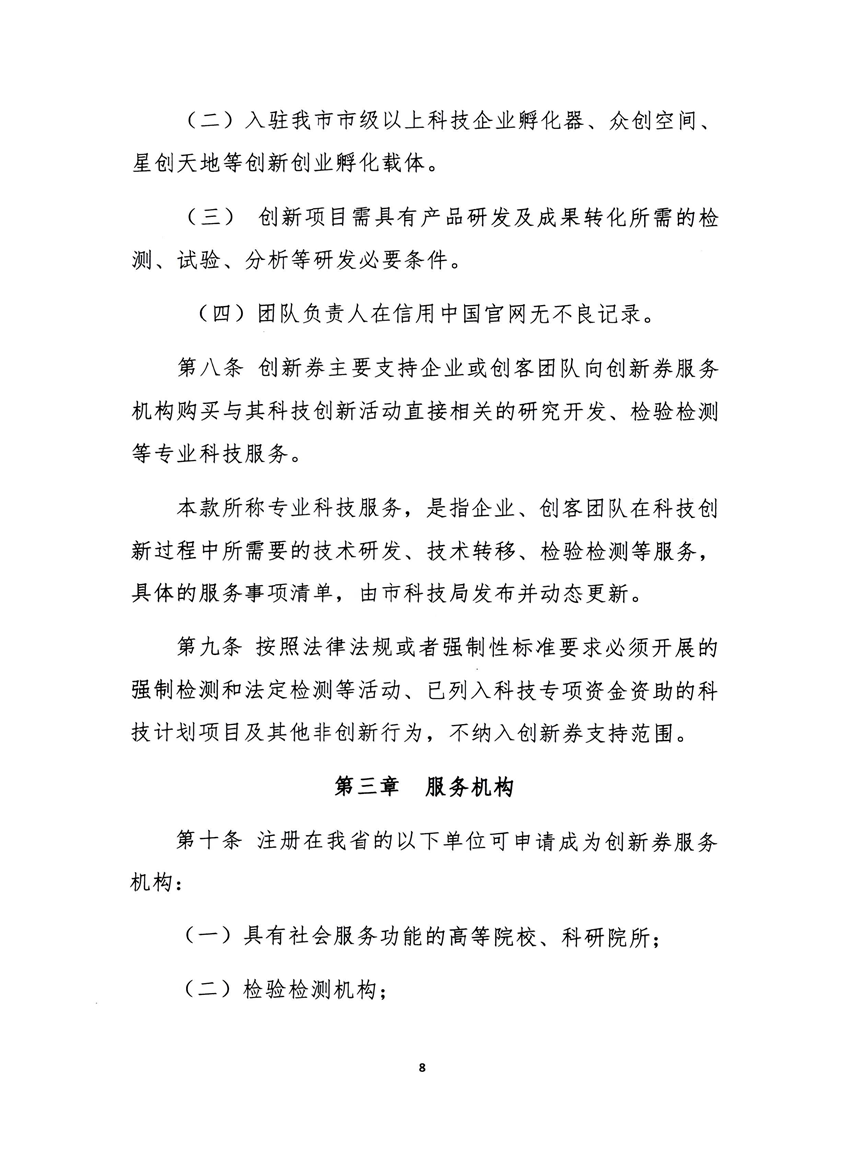 （二）入驻我市市级以上科技企业孵化器、众创空间、星创天地等创新创业孵化载体。

（三） 创新项目需具有产品研发及成果转化所需的检测、试验、分析等研发必要条件。

（四）团队负责人在信用中国官网无不良记录。

第八条 创新券主要支持企业或创客团队向创新券服务机构购买与其科技创新活动直接相关的研究开发、检验检测等专业科技服务。

本款所称专业科技服务，是指企业、创客团队在科技创新过程中所需要的技术研发、技术转移、检验检测等服务，具体的服务事项清单，由市科技局发布并动态更新。

第九条 按照法律法规或者强制性标准要求必须开展的强制检测和法定检测等活动、已列入科技专项资金资助的科技计划项目及其他非创新行为，不纳入创新券支持范围。

第三章 服务机构

第十条 注册在我省的以下单位可申请成为创新券服务机构：

（一）具有社会服务功能的高等院校、科研院所；

（二）检验检测机构；

8